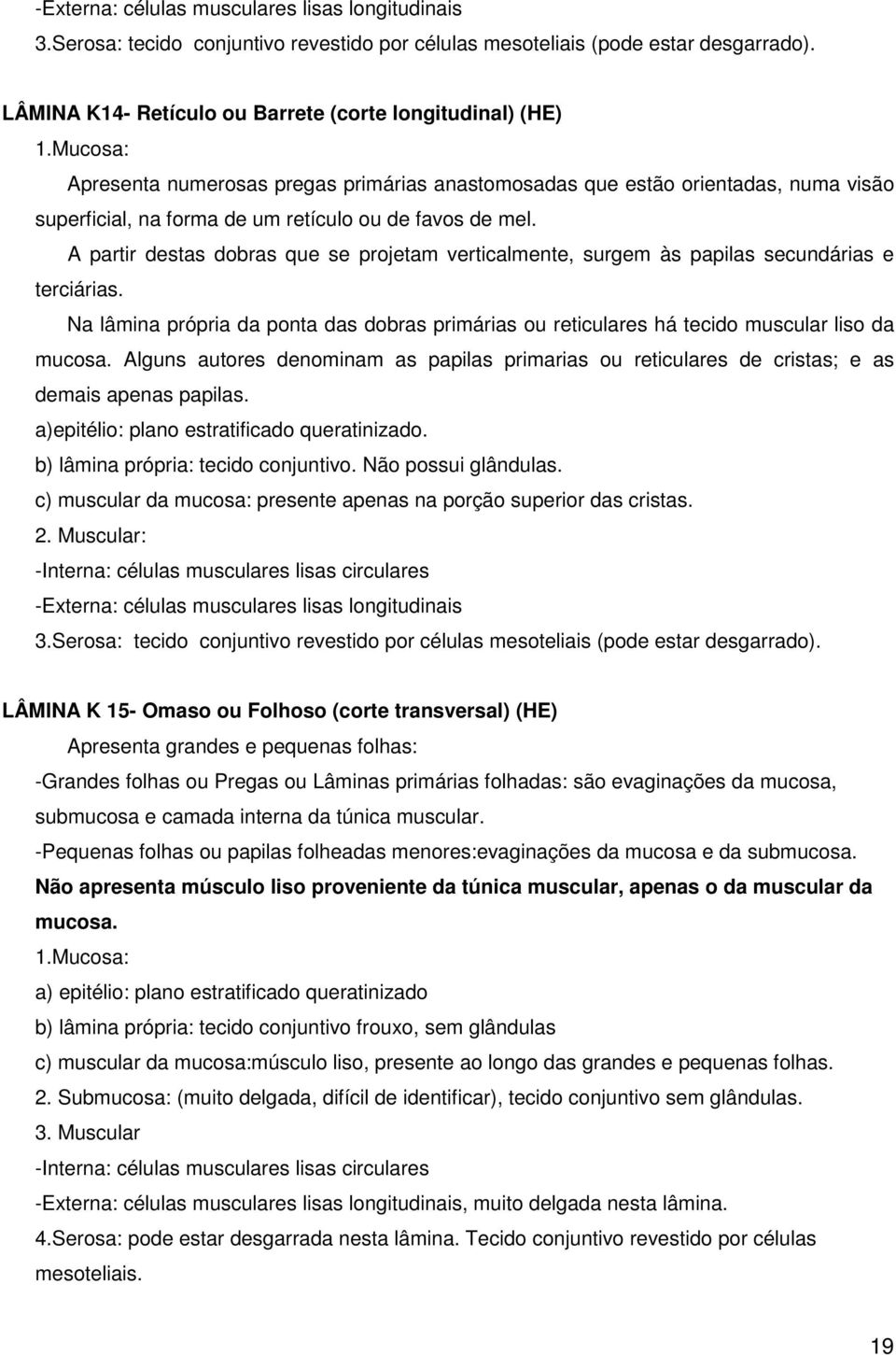 -Externa: células musculares lisas longitudinais
3.Serosa: tecido conjuntivo revestido por células mesoteliais (pode estar desgarrado).

LÂMINA K14- Retículo ou Barrete (corte longitudinal) (HE)
1.Mucosa:
Apresenta numerosas pregas primárias anastomosadas que estão orientadas, numa visão superficial, na forma de um retículo ou de favos de mel.
A partir destas dobras que se projetam verticalmente, surgem às papilas secundárias e terciárias.
Na lâmina própria da ponta das dobras primárias ou reticulares há tecido muscular liso da mucosa. Alguns autores denominam as papilas primarias ou reticulares de cristas; e as demais apenas papilas.
a)epitélio: plano estratificado queratinizado.
b) lâmina própria: tecido conjuntivo. Não possui glândulas.
c) muscular da mucosa: presente apenas na porção superior das cristas.
2. Muscular:
-Interna: células musculares lisas circulares
-Externa: células musculares lisas longitudinais
3.Serosa: tecido conjuntivo revestido por células mesoteliais (pode estar desgarrado).

LÂMINA K 15- Omaso ou Folhoso (corte transversal) (HE)
Apresenta grandes e pequenas folhas:
-Grandes folhas ou Pregas ou Lâminas primárias folhadas: são evaginações da mucosa, submucosa e camada interna da túnica muscular.
-Pequenas folhas ou papilas folheadas menores:evaginações da mucosa e da submucosa.
Não apresenta músculo liso proveniente da túnica muscular, apenas o da muscular da mucosa.
1.Mucosa:
a) epitélio: plano estratificado queratinizado
b) lâmina própria: tecido conjuntivo frouxo, sem glândulas
c) muscular da mucosa:músculo liso, presente ao longo das grandes e pequenas folhas.
2. Submucosa: (muito delgada, difícil de identificar), tecido conjuntivo sem glândulas.
3. Muscular
-Interna: células musculares lisas circulares
-Externa: células musculares lisas longitudinais, muito delgada nesta lâmina.
4.Serosa: pode estar desgarrada nesta lâmina. Tecido conjuntivo revestido por células mesoteliais.

19